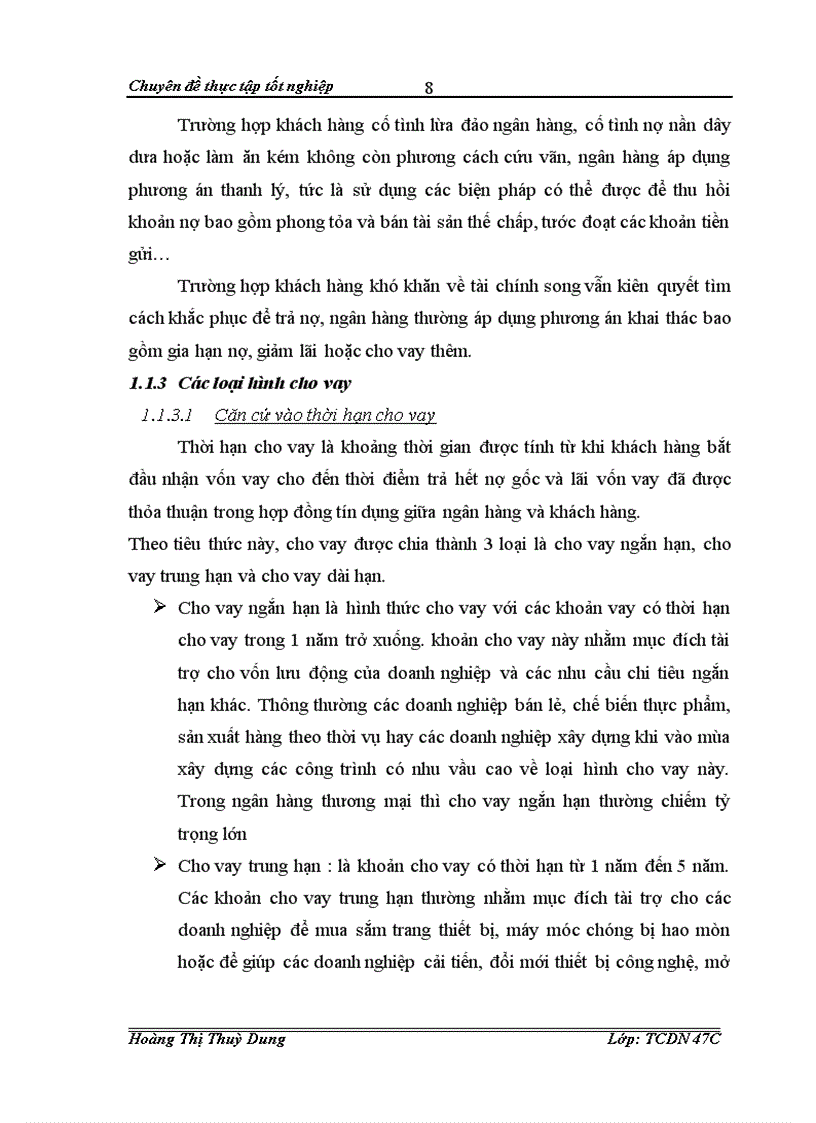 Chuyên đề thực tập tốt nghiệp 8

Trường hợp khách hàng cố tình lừa đảo ngân hàng, cố tình nợ nần dây dưa hoặc làm ăn kém không còn phương cách cứu vãn, ngân hàng áp dụng phương án thanh lý, tức là sử dụng các biện pháp có thể được để thu hồi khoản nợ bao gồm phong tỏa và bán tài sản thế chấp, tước đoạt các khoản tiền gửi…

Trường hợp khách hàng khó khăn về tài chính song vẫn kiên quyết tìm cách khắc phục để trả nợ, ngân hàng thường áp dụng phương án khai thác bao gồm gia hạn nợ, giảm lãi hoặc cho vay thêm.

1.1.3 Các loại hình cho vay

1.1.3.1 Căn cứ vào thời hạn cho vay

Thời hạn cho vay là khoảng thời gian được tính từ khi khách hàng bắt đầu nhận vốn vay cho đến thời điểm trả hết nợ gốc và lãi vốn vay đã được thỏa thuận trong hợp đồng tín dụng giữa ngân hàng và khách hàng.

Theo tiêu thức này, cho vay được chia thành 3 loại là cho vay ngắn hạn, cho vay trung hạn và cho vay dài hạn.

➢ Cho vay ngắn hạn là hình thức cho vay với các khoản vay có thời hạn cho vay trong 1 năm trở xuống. khoản cho vay này nhằm mục đích tài trợ cho vốn lưu động của doanh nghiệp và các nhu cầu chi tiêu ngắn hạn khác. Thông thường các doanh nghiệp bán lẻ, chế biến thực phẩm, sản xuất hàng theo thời vụ hay các doanh nghiệp xây dựng khi vào mùa xây dựng các công trình có nhu vầu cao về loại hình cho vay này. Trong ngân hàng thương mại thì cho vay ngắn hạn thường chiếm tỷ trọng lớn

➢ Cho vay trung hạn : là khoản cho vay có thời hạn từ 1 năm đến 5 năm. Các khoản cho vay trung hạn thường nhằm mục đích tài trợ cho các doanh nghiệp để mua sắm trang thiết bị, máy móc chóng bị hao mòn hoặc để giúp các doanh nghiệp cải tiến, đổi mới thiết bị công nghệ, mở

Hoàng Thị Thuỳ Dung Lớp: TCDN 47C